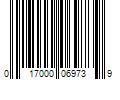 0 17000 06973 9